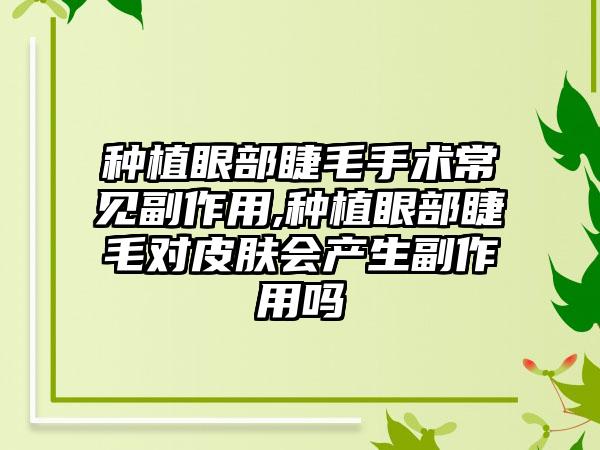 种植眼部睫毛手术常见副作用,种植眼部睫毛对皮肤会产生副作用吗